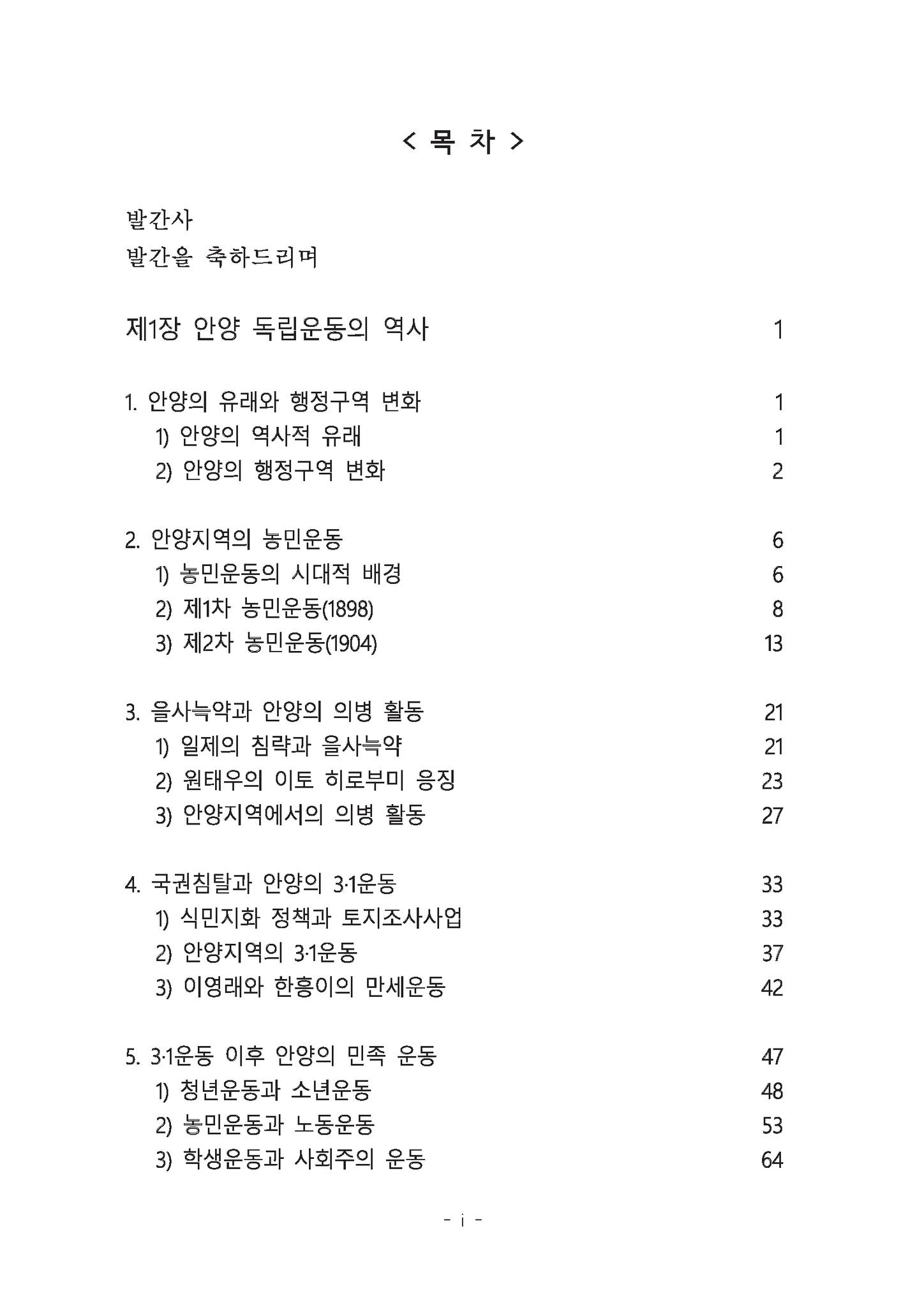 < 목 차 >

발간사
발간을 축하드리며

제1장 안양 독립운동의 역사 1

1. 안양의 유래와 행정구역 변화 1
1) 안양의 역사적 유래 1
2) 안양의 행정구역 변화 2

2. 안양지역의 농민운동 6
1) 농민운동의 시대적 배경 6
2) 제1차 농민운동(1898) 8
3) 제2차 농민운동(1904) 13

3. 을사늑약과 안양의 의병 활동 21
1) 일제의 침략과 을사늑약 21
2) 원태우의 이토 히로부미 응징 23
3) 안양지역에서의 의병 활동 27

4. 국권침탈과 안양의 3·1운동 33
1) 식민지화 정책과 토지조사사업 33
2) 안양지역의 3·1운동 37
3) 이영래와 한흥이의 만세운동 42

5. 3·1운동 이후 안양의 민족 운동 47
1) 청년운동과 소년운동 48
2) 농민운동과 노동운동 53
3) 학생운동과 사회주의 운동 64

- i -